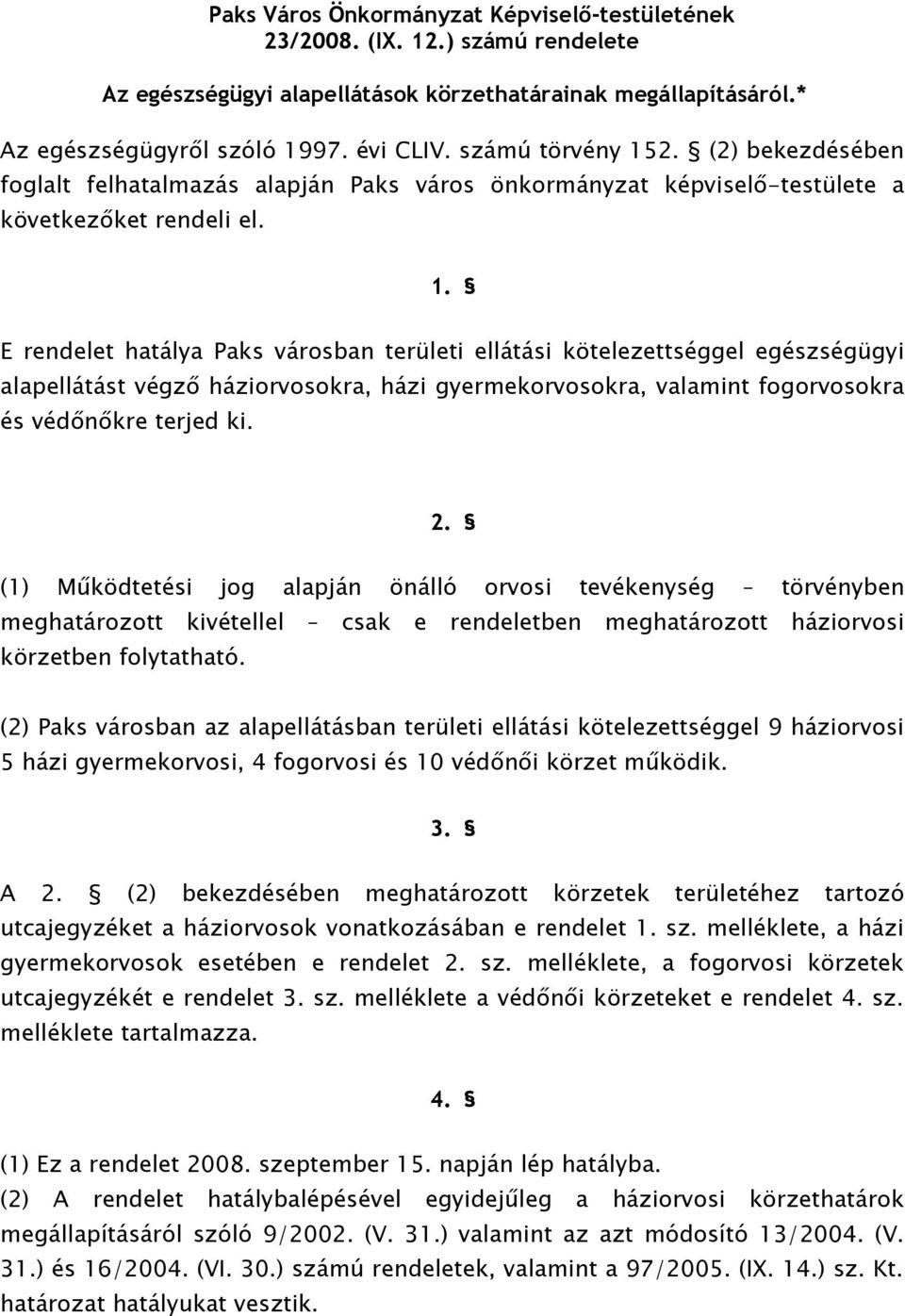 Paks Város Önkormányzat Képviselő-testületének 23/2008. (IX. 12.) számú rendelete

Az egészségügyi alapellátások körzethatárainak megállapításáról.*

Az egészségügyről szóló 1997. évi CLIV. számú törvény 152. § (2) bekezdésében foglalt felhatalmazás alapján Paks város önkormányzat képviselő-testülete a következőket rendeli el.

1. §

E rendelet hatálya Paks városban területi ellátási kötelezettséggel egészségügyi alapellátást végző háziorvosokra, házi gyermekorvosokra, valamint fogorvosokra és védőnőkre terjed ki.

2. §

(1) Működtetési jog alapján önálló orvosi tevékenység – törvényben meghatározott kivétellel – csak e rendeletben meghatározott háziorvosi körzetben folytatható.

(2) Paks városban az alapellátásban területi ellátási kötelezettséggel 9 háziorvosi 5 házi gyermekorvosi, 4 fogorvosi és 10 védőnői körzet működik.

3. §

A 2. § (2) bekezdésében meghatározott körzetek területéhez tartozó utcajegyzéket a háziorvosok vonatkozásában e rendelet 1. sz. melléklete, a házi gyermekorvosok esetében e rendelet 2. sz. melléklete, a fogorvosi körzetek utcajegyzékét e rendelet 3. sz. melléklete a védőnői körzeteket e rendelet 4. sz. melléklete tartalmazza.

4. §

(1) Ez a rendelet 2008. szeptember 15. napján lép hatályba.
(2) A rendelet hatálybalépésével egyidejűleg a háziorvosi körzethatárok megállapításáról szóló 9/2002. (V. 31.) valamint az azt módosító 13/2004. (V. 31.) és 16/2004. (VI. 30.) számú rendeletek, valamint a 97/2005. (IX. 14.) sz. Kt. határozat hatályukat vesztik.